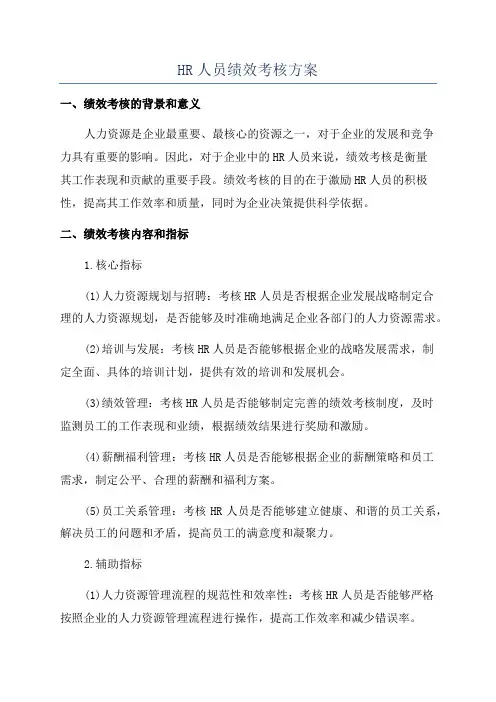 HR 人员绩效考核方案

一、绩效考核的背景和意义

人力资源是企业最重要、最核心的资源之一，对于企业的发展和竞争力具有重要的影响。因此，对于企业中的 HR 人员来说，绩效考核是衡量其工作表现和贡献的重要手段。绩效考核的目的在于激励 HR 人员的积极性，提高其工作效率和质量，同时为企业决策提供科学依据。

二、绩效考核内容和指标

1.核心指标

(1)人力资源规划与招聘：考核 HR 人员是否根据企业发展战略制定合理的人力资源规划，是否能够及时准确地满足企业各部门的人力资源需求。

(2)培训与发展：考核 HR 人员是否能够根据企业的战略发展需求，制定全面、具体的培训计划，提供有效的培训和发展机会。

(3)绩效管理：考核 HR 人员是否能够制定完善的绩效考核制度，及时监测员工的工作表现和业绩，根据绩效结果进行奖励和激励。

(4)薪酬福利管理：考核 HR 人员是否能够根据企业的薪酬策略和员工需求，制定公平、合理的薪酬和福利方案。

(5)员工关系管理：考核 HR 人员是否能够建立健康、和谐的员工关系，解决员工的问题和矛盾，提高员工的满意度和凝聚力。

2.辅助指标

(1)人力资源管理流程的规范性和效率性：考核 HR 人员是否能够严格按照企业的人力资源管理流程进行操作，提高工作效率和减少错误率。